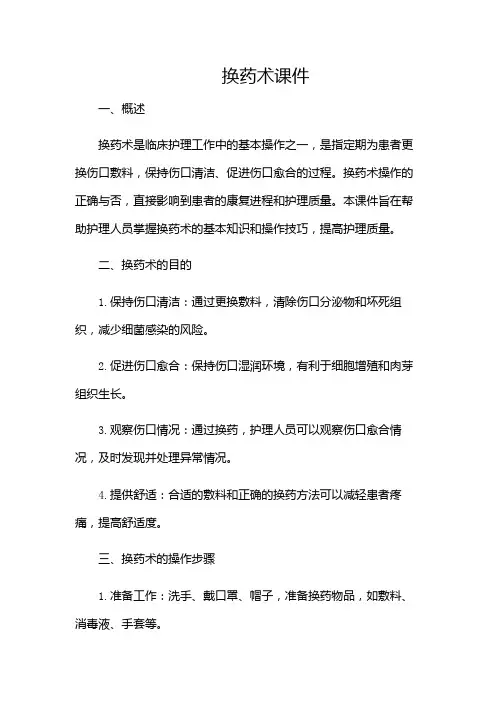 换药术课件

一、概述

换药术是临床护理工作中的基本操作之一，是指定期为患者更换伤口敷料，保持伤口清洁、促进伤口愈合的过程。换药术操作的正确与否，直接影响到患者的康复进程和护理质量。本课件旨在帮助护理人员掌握换药术的基本知识和操作技巧，提高护理质量。

二、换药术的目的

1. 保持伤口清洁：通过更换敷料，清除伤口分泌物和坏死组织，减少细菌感染的风险。

2. 促进伤口愈合：保持伤口湿润环境，有利于细胞增殖和肉芽组织生长。

3. 观察伤口情况：通过换药，护理人员可以观察伤口愈合情况，及时发现并处理异常情况。

4. 提供舒适：合适的敷料和正确的换药方法可以减轻患者疼痛，提高舒适度。

三、换药术的操作步骤

1. 准备工作：洗手、戴口罩、帽子，准备换药物品，如敷料、消毒液、手套等。